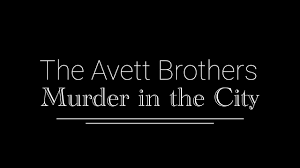 The Avett Brothers
Murder in the City